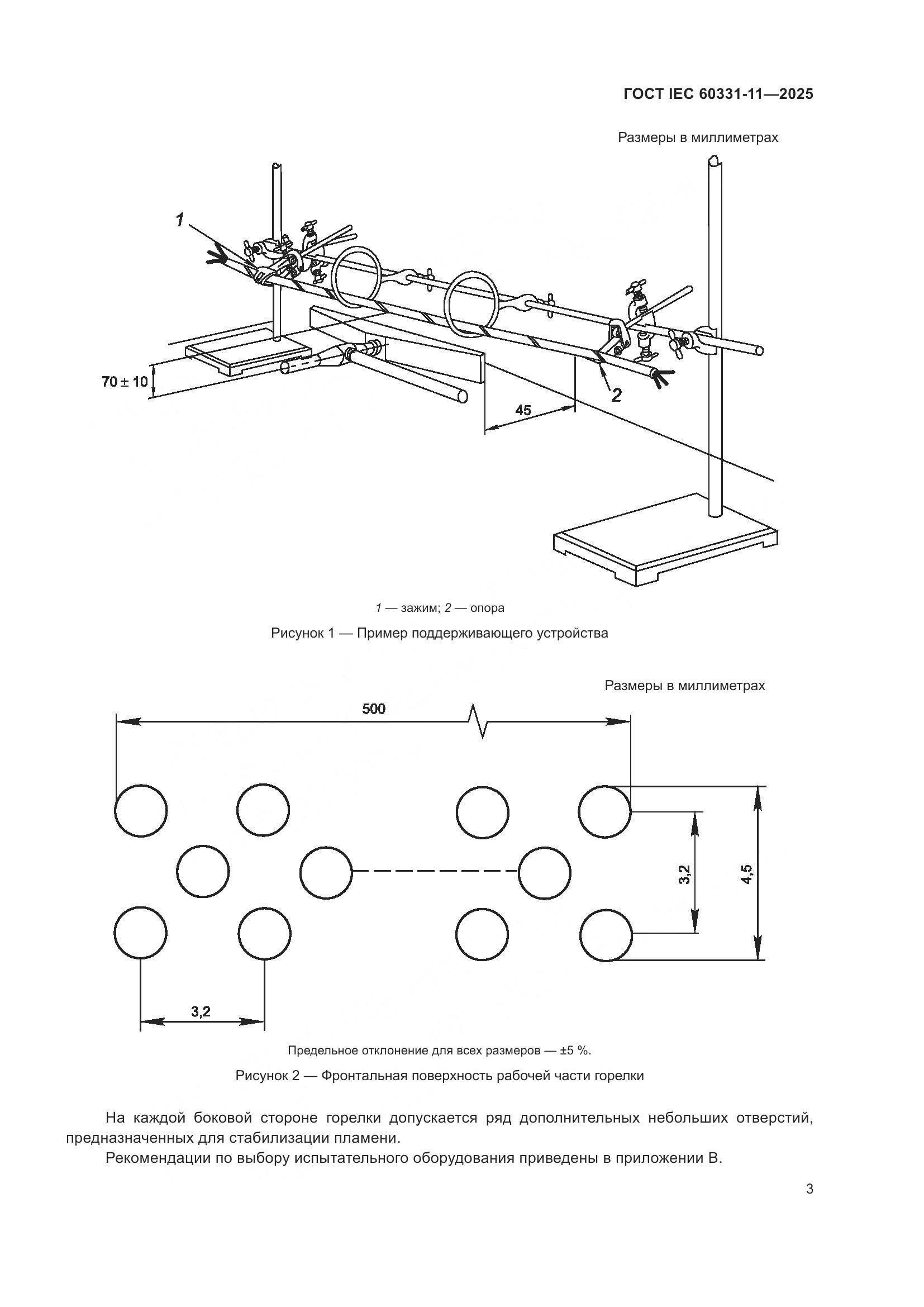 ГОСТ IEC 60331-11—2025

Размеры в миллиметрах

1

70 ± 10

45

2

1 — зажим; 2 — опора

Рисунок 1 — Пример поддерживающего устройства

Размеры в миллиметрах

500

3,2

4,5

3,2

Предельное отклонение для всех размеров — ±5 %.

Рисунок 2 — Фронтальная поверхность рабочей части горелки

На каждой боковой стороне горелки допускается ряд дополнительных небольших отверстий, предназначенных для стабилизации пламени.

Рекомендации по выбору испытательного оборудования приведены в приложении В.

3